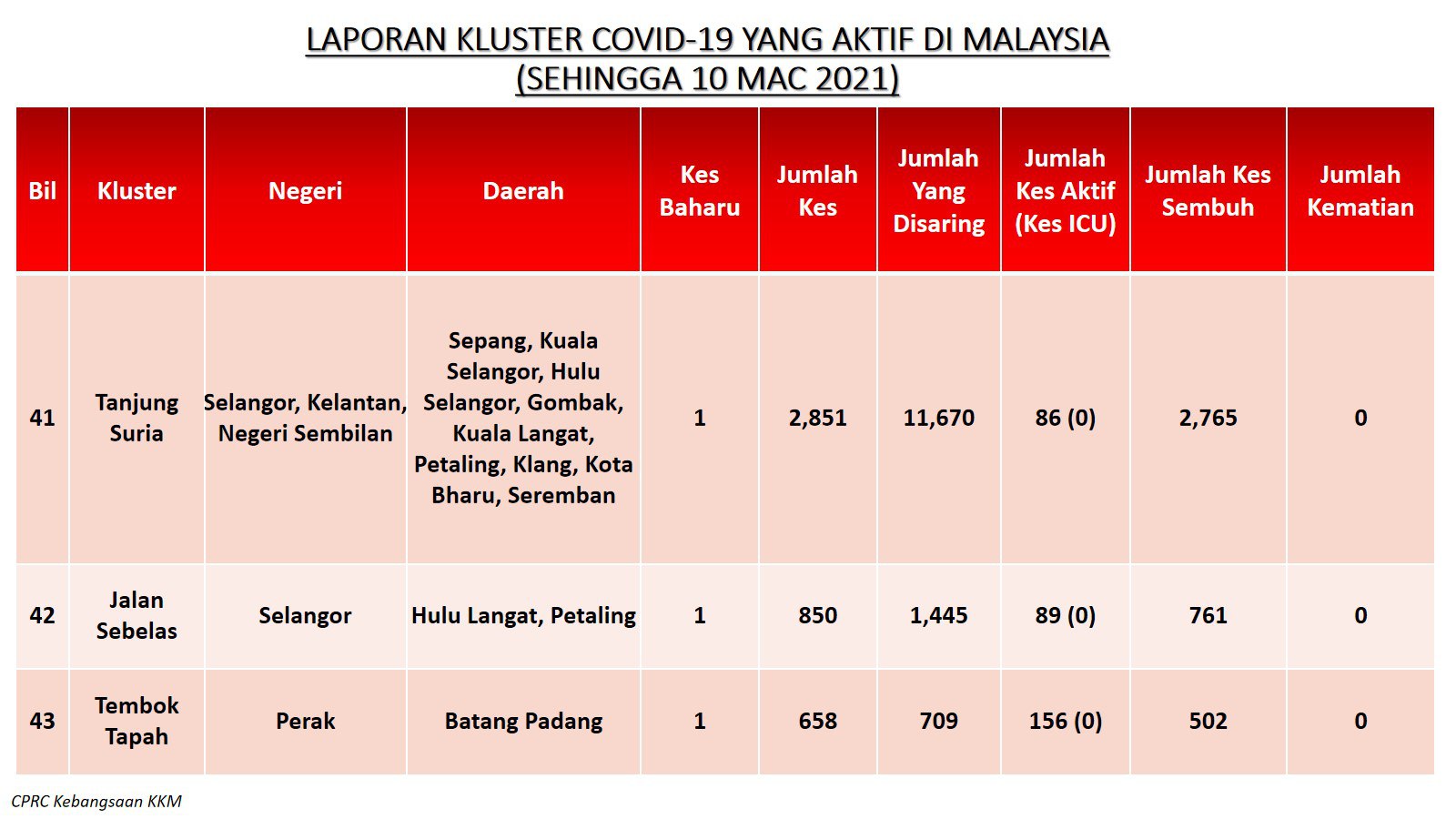 LAPORAN KLUSTER COVID-19 YANG AKTIF DI MALAYSIA
(SEHINGGA 10 MAC 2021)

| Bil | Kluster | Negeri | Daerah | Kes Baharu | Jumlah Kes | Jumlah Yang Disaring | Jumlah Kes Aktif (Kes ICU) | Jumlah Kes Sembuh | Jumlah Kematian |
|---|---|---|---|---|---|---|---|---|---|
| 41 | Tanjung Suria | Selangor, Kelantan, Negeri Sembilan | Sepang, Kuala Selangor, Hulu Selangor, Gombak, Kuala Langat, Petaling, Klang, Kota Bharu, Seremban | 1 | 2,851 | 11,670 | 86 (0) | 2,765 | 0 |
| 42 | Jalan Sebelas | Selangor | Hulu Langat, Petaling | 1 | 850 | 1,445 | 89 (0) | 761 | 0 |
| 43 | Tembok Tapah | Perak | Batang Padang | 1 | 658 | 709 | 156 (0) | 502 | 0 |

CPRC Kebangsaan KKM